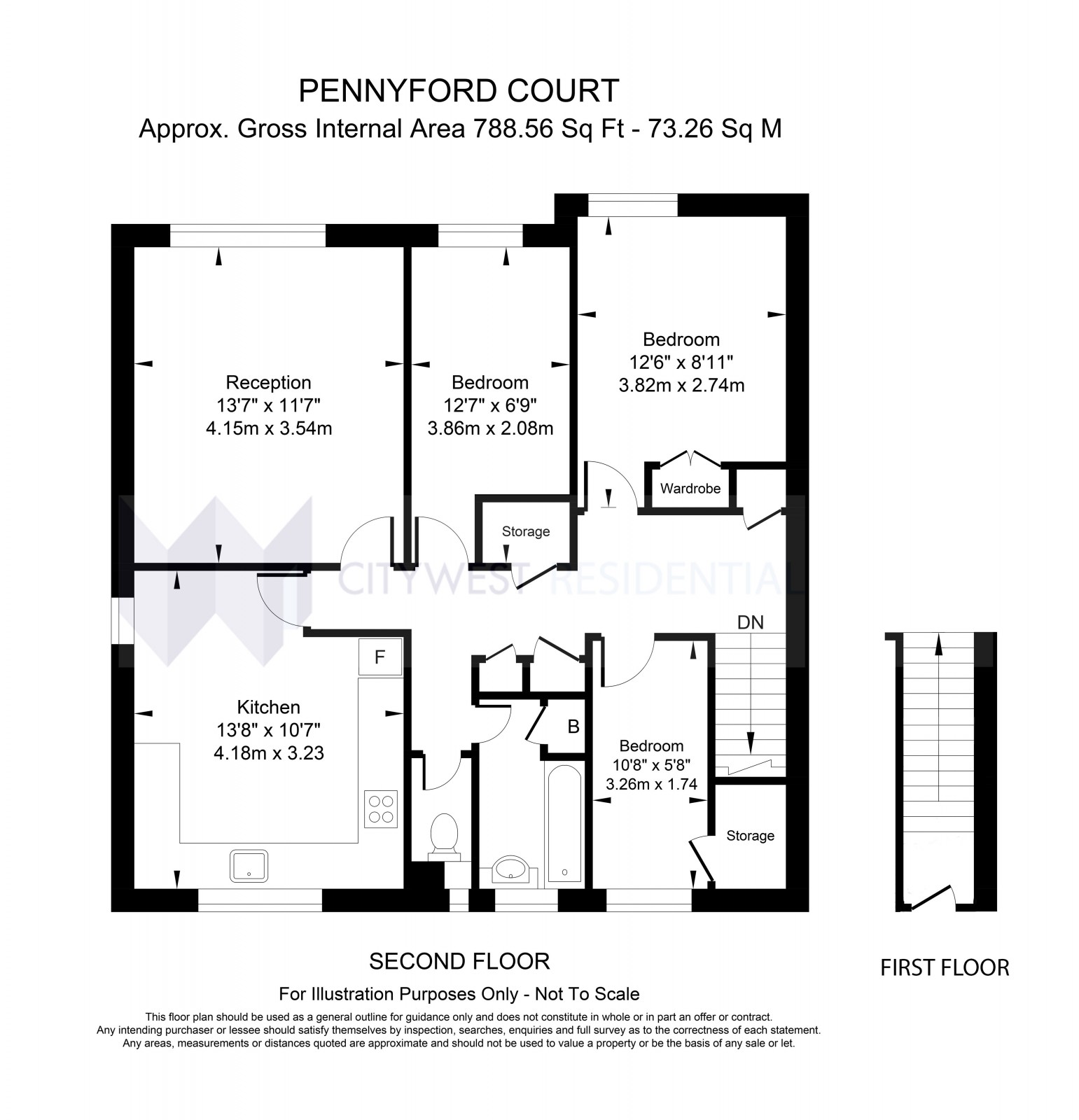 PENNYFORD COURT
Approx. Gross Internal Area 788.56 Sq Ft - 73.26 Sq M

Reception
13'7" x 11'7"
4.15m x 3.54m

Bedroom
12'7" x 6'9"
3.86m x 2.08m

Bedroom
12'6" x 8'11"
3.82m x 2.74m

Wardrobe

Storage

CITYWEST RESIDENTIAL

DN

F

Kitchen
13'8" x 10'7"
4.18m x 3.23

B

Bedroom
10'8" x 5'8"
3.26m x 1.74

Storage

SECOND FLOOR

FIRST FLOOR

For Illustration Purposes Only - Not To Scale

This floor plan should be used as a general outline for guidance only and does not constitute in whole or in part an offer or contract.
Any intending purchaser or lessee should satisfy themselves by inspection, searches, enquiries and full survey as to the correctness of each statement.
Any areas, measurements or distances quoted are approximate and should not be used to value a property or be the basis of any sale or let.